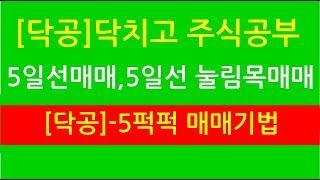 [닥공]닥치고 주식공부

5일선매매,5일선 눌림목매매

[닥공]-5퍽퍽 매매기법